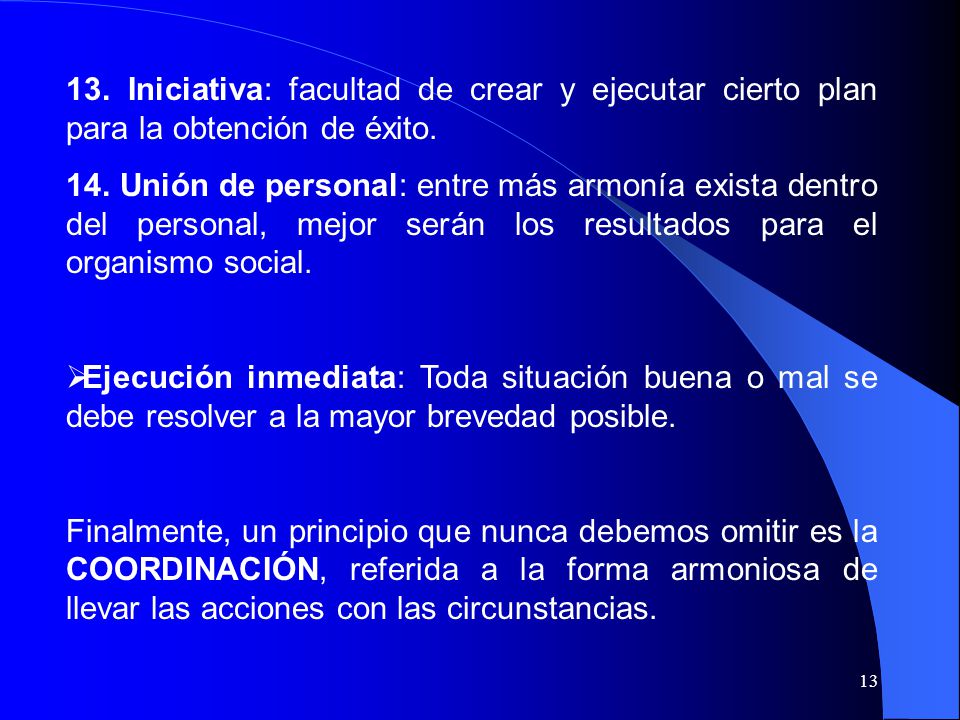 13. Iniciativa: facultad de crear y ejecutar cierto plan para la obtención de éxito.

14. Unión de personal: entre más armonía exista dentro del personal, mejor serán los resultados para el organismo social.

➢Ejecución inmediata: Toda situación buena o mal se debe resolver a la mayor brevedad posible.

Finalmente, un principio que nunca debemos omitir es la COORDINACIÓN, referida a la forma armoniosa de llevar las acciones con las circunstancias.

13